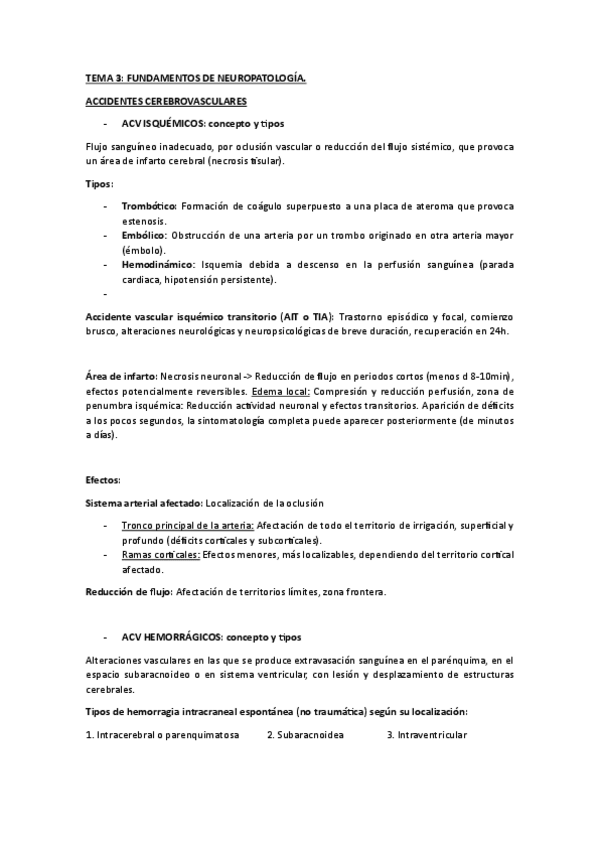 TEMA 3: FUNDAMENTOS DE NEUROPATOLOGÍA.

ACCIDENTES CEREBROVASCULARES

- ACV ISQUÉMICOS: concepto y tipos

Flujo sanguíneo inadecuado, por oclusión vascular o reducción del flujo sistémico, que provoca un área de infarto cerebral (necrosis tisular).

Tipos:

- Trombótico: Formación de coágulo superpuesto a una placa de ateroma que provoca estenosis.
- Embólico: Obstrucción de una arteria por un trombo originado en otra arteria mayor (émbolo).
- Hemodinámico: Isquemia debida a descenso en la perfusión sanguínea (parada cardiaca, hipotensión persistente).
-

Accidente vascular isquémico transitorio (AIT o TIA): Trastorno episódico y focal, comienzo brusco, alteraciones neurológicas y neuropsicológicas de breve duración, recuperación en 24h.

Área de infarto: Necrosis neuronal -> Reducción de flujo en periodos cortos (menos d 8-10min), efectos potencialmente reversibles. Edema local: Compresión y reducción perfusión, zona de penumbra isquémica: Reducción actividad neuronal y efectos transitorios. Aparición de déficits a los pocos segundos, la sintomatología completa puede aparecer posteriormente (de minutos a días).

Efectos:

Sistema arterial afectado: Localización de la oclusión

- Tronco principal de la arteria: Afectación de todo el territorio de irrigación, superficial y profundo (déficits corticales y subcorticales).
- Ramas corticales: Efectos menores, más localizables, dependiendo del territorio cortical afectado.

Reducción de flujo: Afectación de territorios límites, zona frontera.

- ACV HEMORRÁGICOS: concepto y tipos

Alteraciones vasculares en las que se produce extravasación sanguínea en el parénquima, en el espacio subaracnoideo o en sistema ventricular, con lesión y desplazamiento de estructuras cerebrales.

Tipos de hemorragia intracraneal espontánea (no traumática) según su localización:

1. Intracerebral o parenquimatosa 2. Subaracnoidea 3. Intraventricular